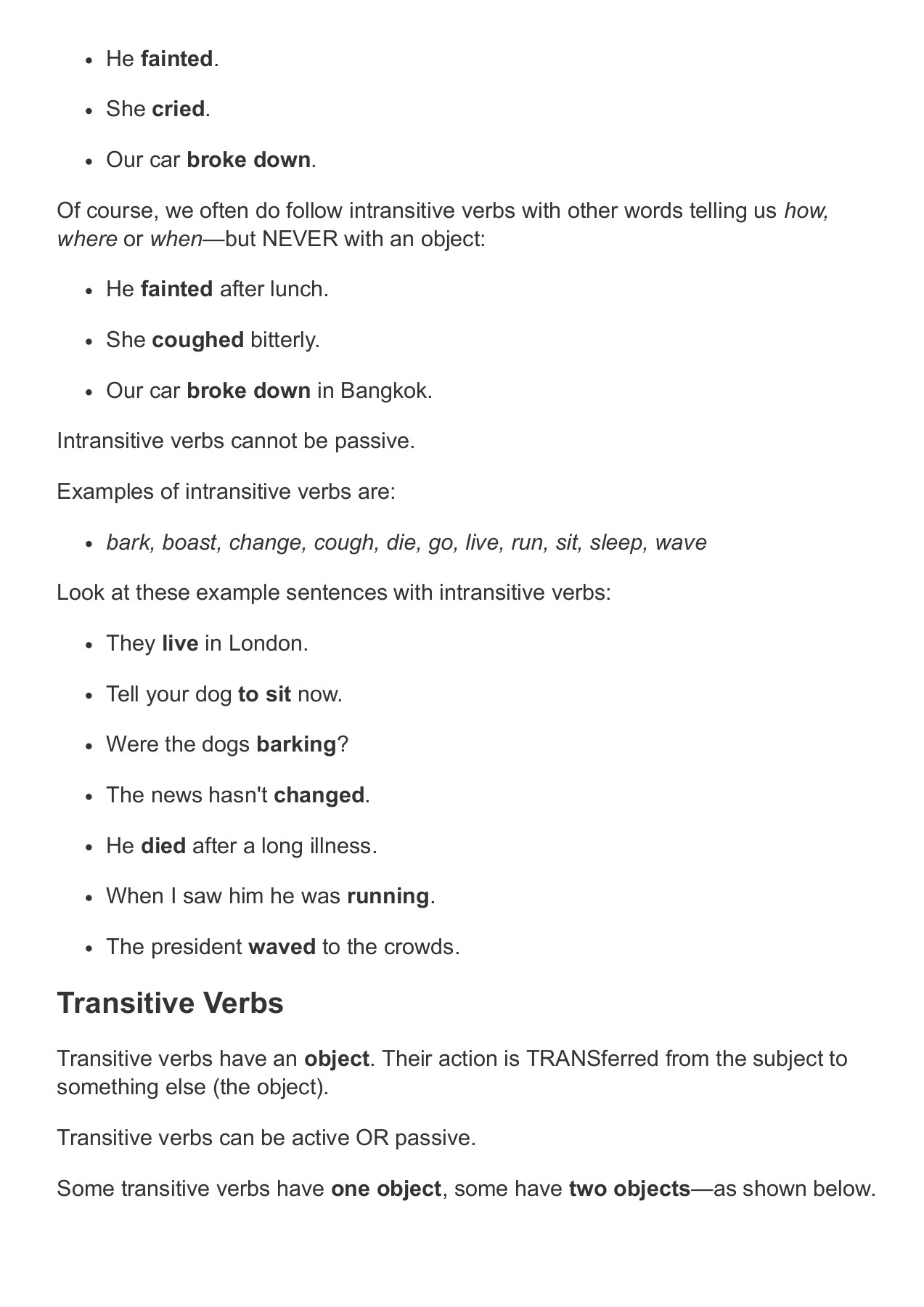 - He fainted.
- She cried.
- Our car broke down.

Of course, we often do follow intransitive verbs with other words telling us how, where or when—but NEVER with an object:

- He fainted after lunch.
- She coughed bitterly.
- Our car broke down in Bangkok.

Intransitive verbs cannot be passive.

Examples of intransitive verbs are:

- bark, boast, change, cough, die, go, live, run, sit, sleep, wave

Look at these example sentences with intransitive verbs:

- They live in London.
- Tell your dog to sit now.
- Were the dogs barking?
- The news hasn't changed.
- He died after a long illness.
- When I saw him he was running.
- The president waved to the crowds.

Transitive Verbs

Transitive verbs have an object. Their action is TRANSferred from the subject to something else (the object).

Transitive verbs can be active OR passive.

Some transitive verbs have one object, some have two objects—as shown below.